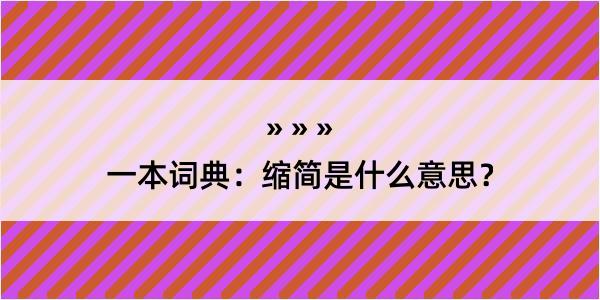 » » »

一本词典：缩简是什么意思？